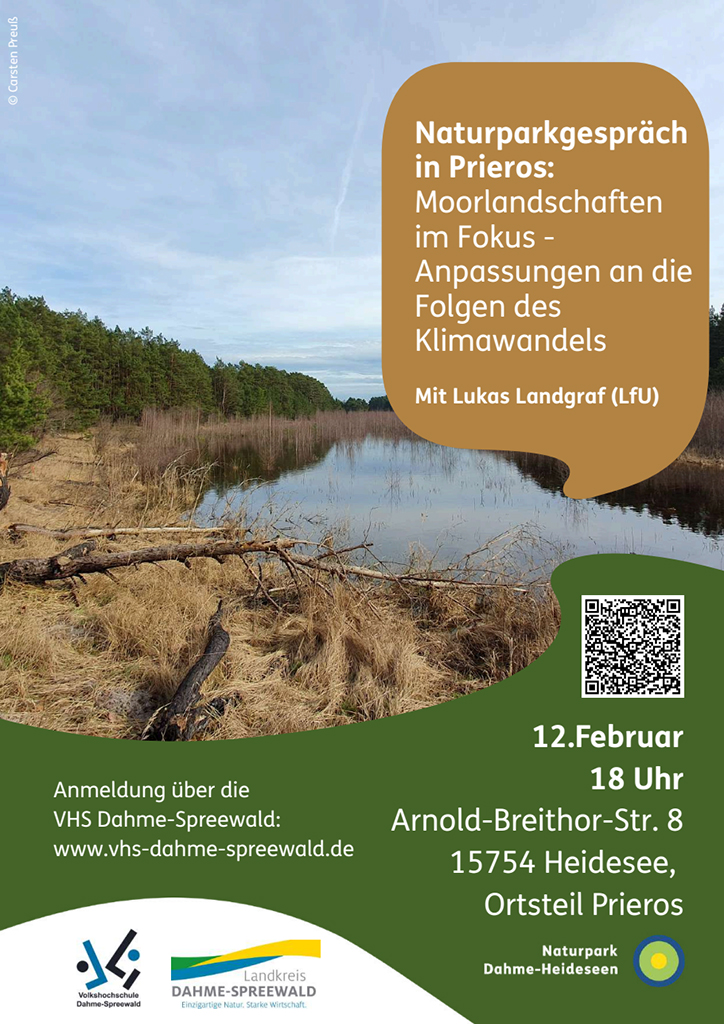 © Carsten Preuß

Naturparkgespräch in Prieros:
Moorlandschaften im Fokus - Anpassungen an die Folgen des Klimawandels

Mit Lukas Landgraf (LfU)

12.Februar
18 Uhr
Arnold-Breithor-Str. 8
15754 Heidesee,
Ortsteil Prieros

Anmeldung über die
VHS Dahme-Spreewald:
www.vhs-dahme-spreewald.de

Volkshochschule
Dahme-Spreewald

Landkreis
DAHME-SPREEWALD
Einzigartige Natur. Starke Wirtschaft.

Naturpark
Dahme-Heideseen